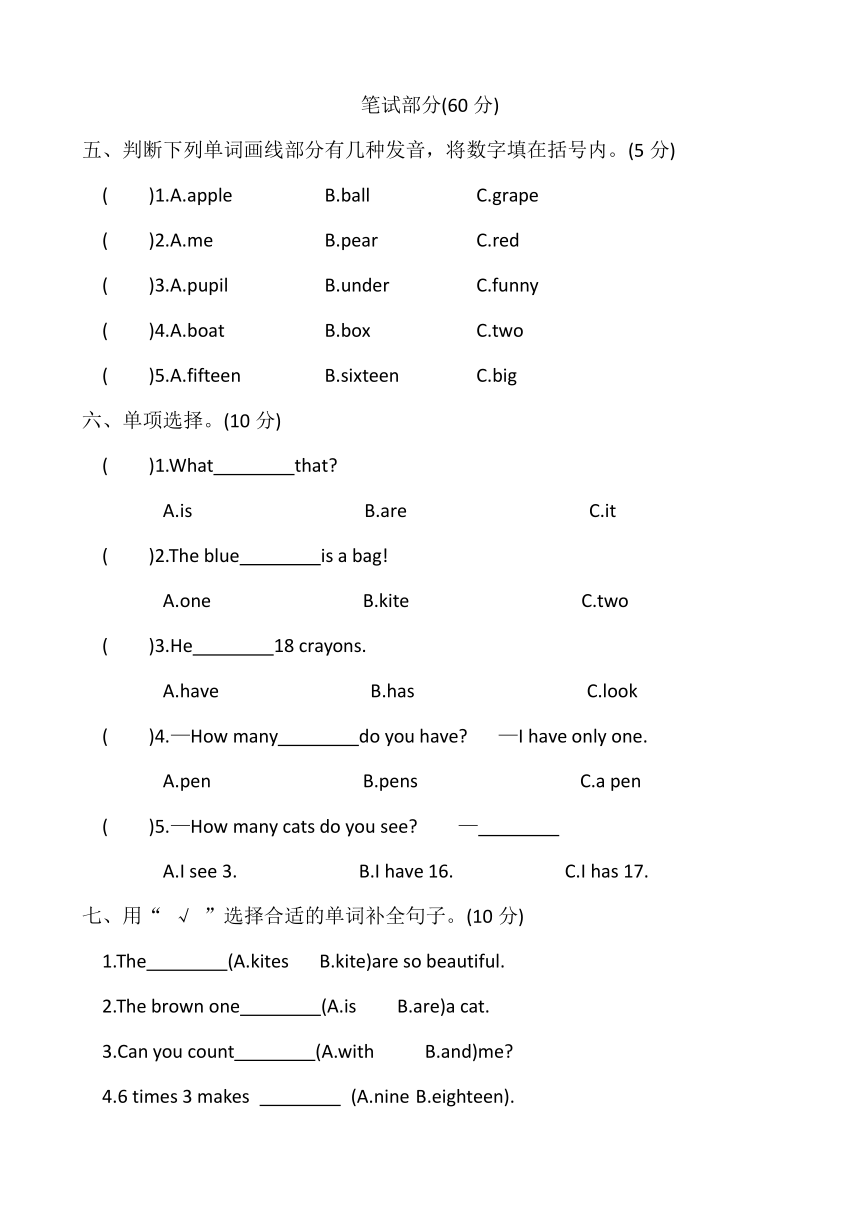 笔试部分(60 分)

五、判断下列单词画线部分有几种发音，将数字填在括号内。(5 分)

(　　)1.A.apple　　B.ball　　C.grape

(　　)2.A.me　　B.pear　　C.red

(　　)3.A.pupil　　B.under　　C.funny

(　　)4.A.boat　　B.box　　C.two

(　　)5.A.fifteen　　B.sixteen　　C.big

六、单项选择。(10 分)

(　　)1.What________that?

A.is　　B.are　　C.it

(　　)2.The blue________is a bag!

A.one　　B.kite　　C.two

(　　)3.He________18 crayons.

A.have　　B.has　　C.look

(　　)4.—How many________do you have?　—I have only one.

A.pen　　B.pens　　C.a pen

(　　)5.—How many cats do you see?　—________

A.I see 3.　　B.I have 16.　　C.I has 17.

七、用“ √ ”选择合适的单词补全句子。(10 分)

1.The________(A.kites　B.kite)are so beautiful.

2.The brown one________(A.is　B.are)a cat.

3.Can you count________(A.with　B.and)me?

4.6 times 3 makes ________ (A.nine B.eighteen).